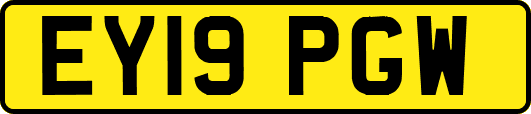 EY19 PGW